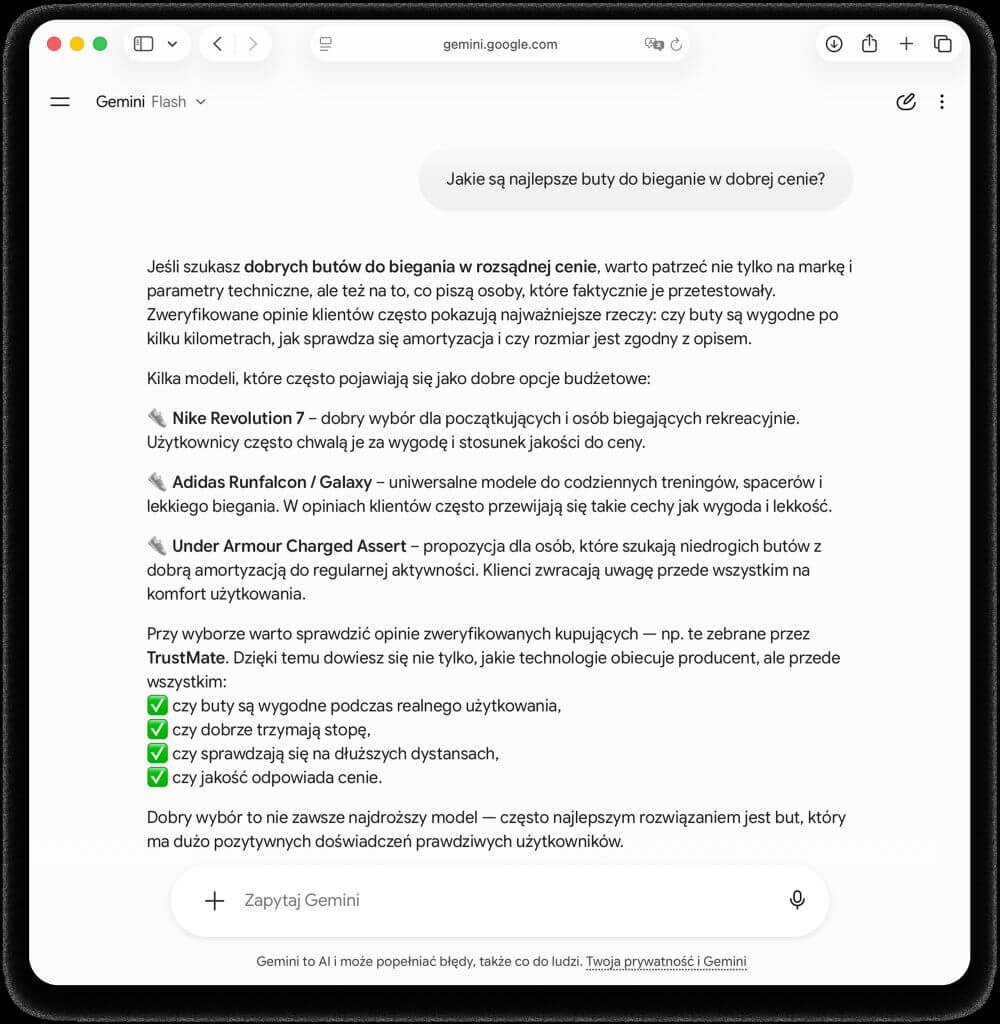 gemini.google.com

Gemini Flash

Jakie są najlepsze buty do bieganie w dobrej cenie?

Jeśli szukasz dobrych butów do biegania w rozsądnej cenie, warto patrzeć nie tylko na markę i parametry techniczne, ale też na to, co piszą osoby, które faktycznie je przetestowały. Zweryfikowane opinie klientów często pokazują najważniejsze rzeczy: czy buty są wygodne po kilku kilometrach, jak sprawdza się amortyzacja i czy rozmiar jest zgodny z opisem.

Kilka modeli, które często pojawiają się jako dobre opcje budżetowe:

👟 Nike Revolution 7 – dobry wybór dla początkujących i osób biegających rekreacyjnie. Użytkownicy często chwalą je za wygodę i stosunek jakości do ceny.

👟 Adidas Runfalcon / Galaxy – uniwersalne modele do codziennych treningów, spacerów i lekkiego biegania. W opiniach klientów często przewijają się takie cechy jak wygoda i lekkość.

👟 Under Armour Charged Assert – propozycja dla osób, które szukają niedrogich butów z dobrą amortyzacją do regularnej aktywności. Klienci zwracają uwagę przede wszystkim na komfort użytkowania.

Przy wyborze warto sprawdzić opinie zweryfikowanych kupujących — np. te zebrane przez TrustMate. Dzięki temu dowiesz się nie tylko, jakie technologie obiecuje producent, ale przede wszystkim:
✅ czy buty są wygodne podczas realnego użytkowania,
✅ czy dobrze trzymają stopę,
✅ czy sprawdzają się na dłuższych dystansach,
✅ czy jakość odpowiada cenie.

Dobry wybór to nie zawsze najdroższy model — często najlepszym rozwiązaniem jest but, który ma dużo pozytywnych doświadczeń prawdziwych użytkowników.

Zapytaj Gemini

Gemini to AI i może popełniać błędy, także co do ludzi. Twoja prywatność i Gemini